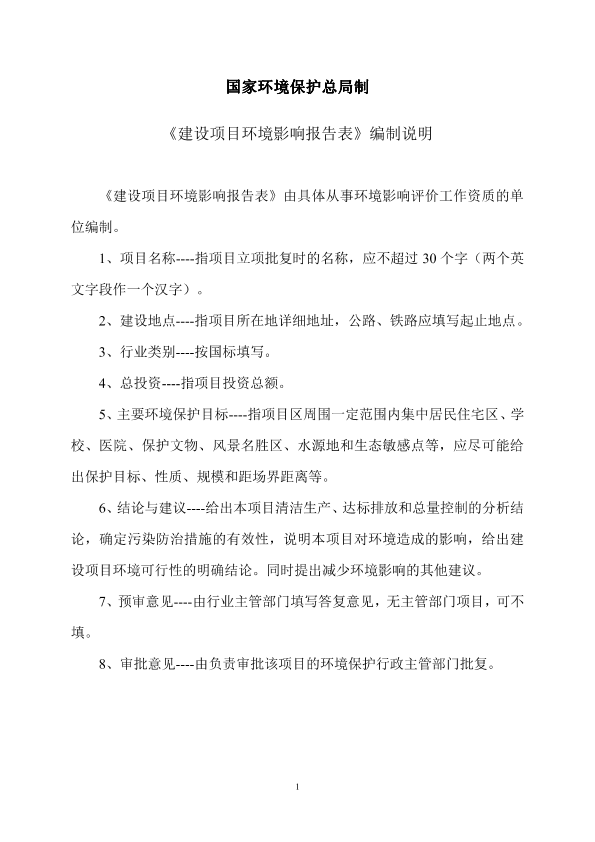 国家环境保护总局制

《建设项目环境影响报告表》编制说明

《建设项目环境影响报告表》由具体从事环境影响评价工作资质的单位编制。

1、项目名称----指项目立项批复时的名称，应不超过 30 个字（两个英文字段作一个汉字）。

2、建设地点----指项目所在地详细地址，公路、铁路应填写起止地点。

3、行业类别----按国标填写。

4、总投资----指项目投资总额。

5、主要环境保护目标----指项目区周围一定范围内集中居民住宅区、学校、医院、保护文物、风景名胜区、水源地和生态敏感点等，应尽可能给出保护目标、性质、规模和距场界距离等。

6、结论与建议----给出本项目清洁生产、达标排放和总量控制的分析结论，确定污染防治措施的有效性，说明本项目对环境造成的影响，给出建设项目环境可行性的明确结论。同时提出减少环境影响的其他建议。

7、预审意见----由行业主管部门填写答复意见，无主管部门项目，可不填。

8、审批意见----由负责审批该项目的环境保护行政主管部门批复。

1